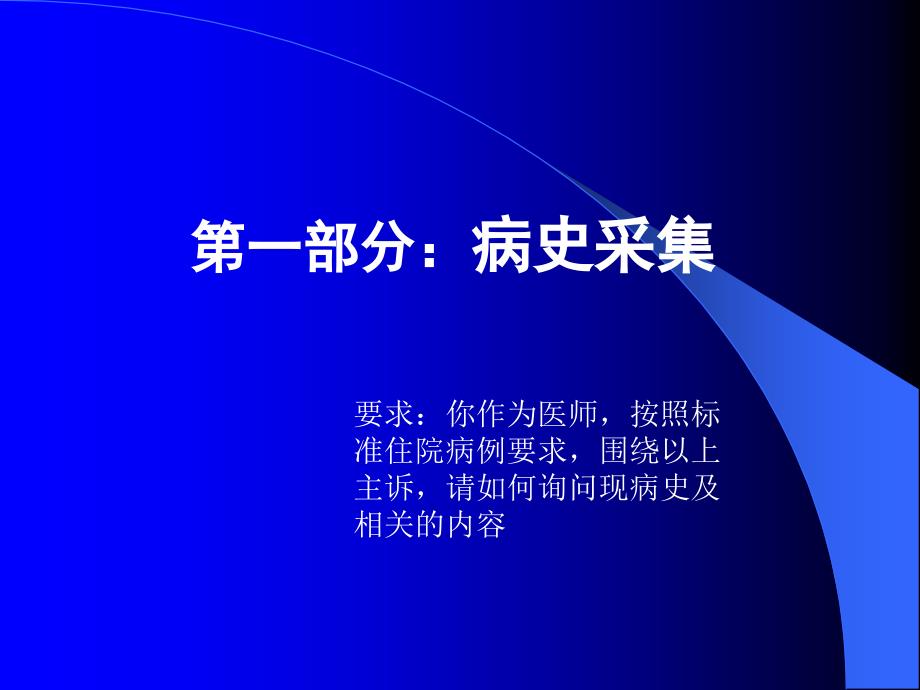 第一部分：病史采集

要求：你作为医师，按照标准住院病例要求，围绕以上主诉，请如何询问现病史及相关的内容